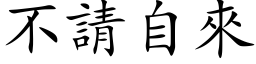 不請自來